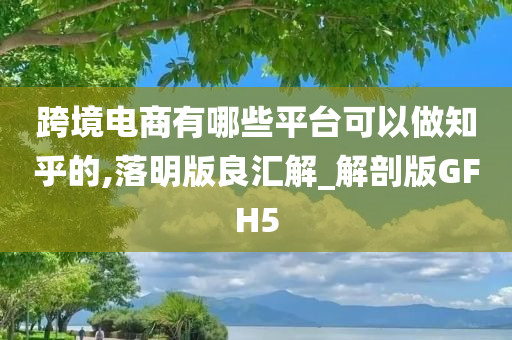 跨境电商有哪些平台可以做知乎的,落明版良汇解_解剖版GFH5